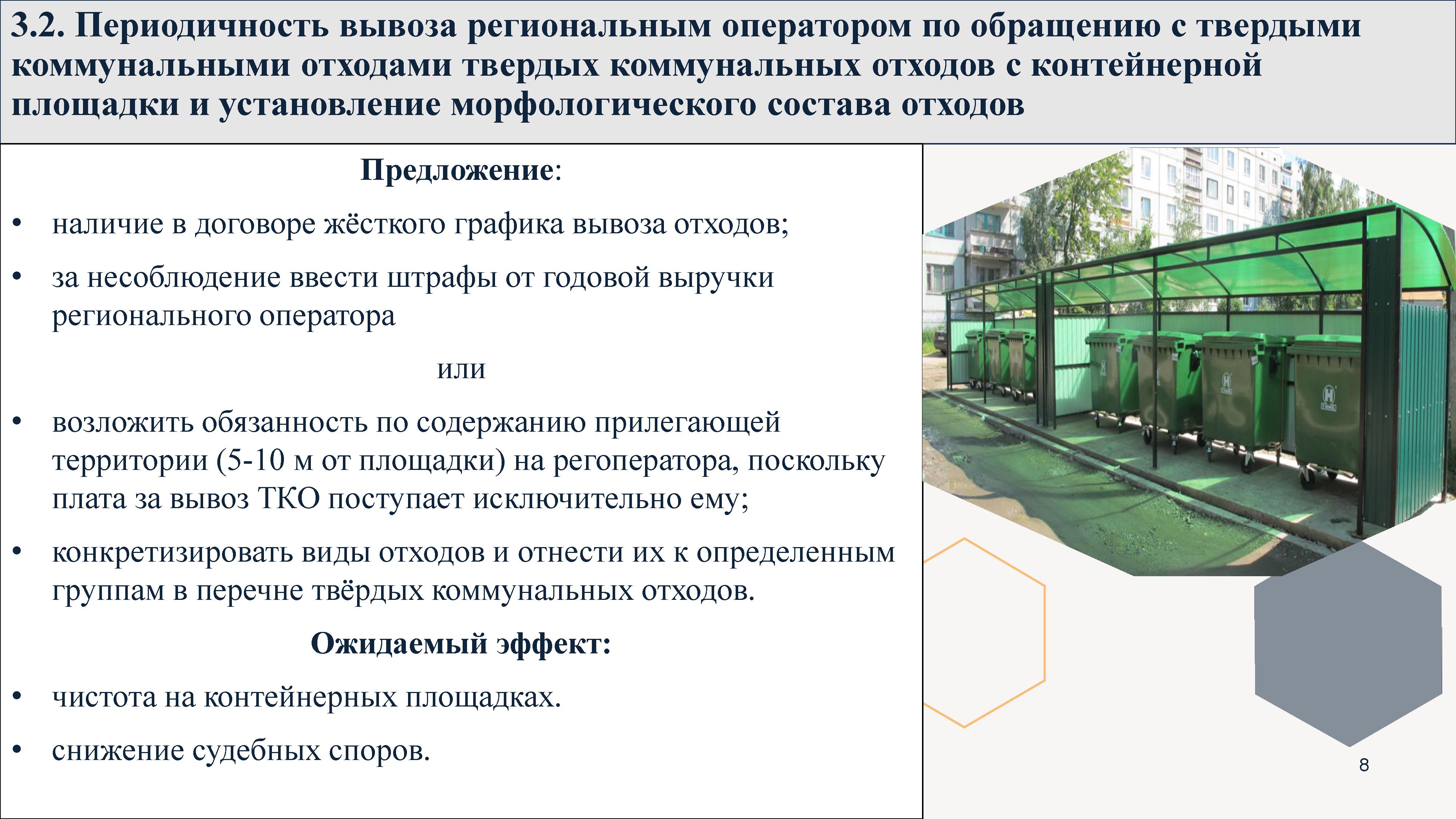 3.2. Периодичность вывоза региональным оператором по обращению с твердыми коммунальными отходами твердых коммунальных отходов с контейнерной площадки и установление морфологического состава отходов

Предложение:

• наличие в договоре жёсткого графика вывоза отходов;

• за несоблюдение ввести штрафы от годовой выручки регионального оператора

или

• возложить обязанность по содержанию прилегающей территории (5-10 м от площадки) на регоператора, поскольку плата за вывоз ТКО поступает исключительно ему;

• конкретизировать виды отходов и отнести их к определенным группам в перечне твёрдых коммунальных отходов.

Ожидаемый эффект:

• чистота на контейнерных площадках.

• снижение судебных споров.

8